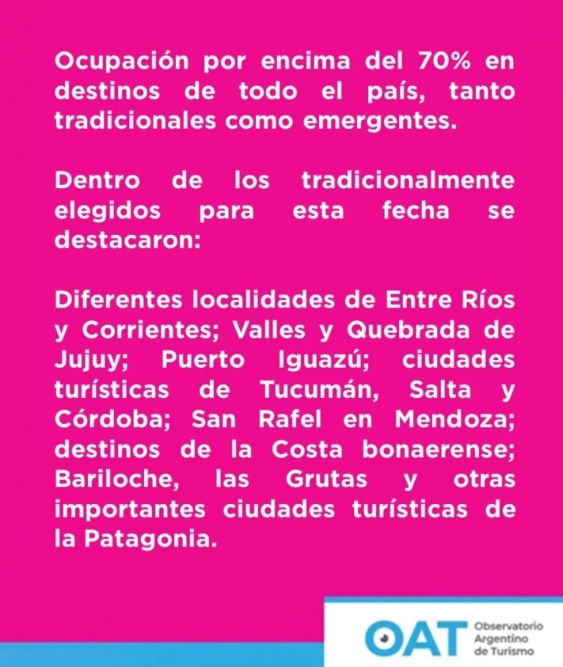 Ocupación por encima del 70% en destinos de todo el país, tanto tradicionales como emergentes.

Dentro de los tradicionalmente elegidos para esta fecha se destacaron:

Diferentes localidades de Entre Ríos y Corrientes; Valles y Quebrada de Jujuy; Puerto Iguazú; ciudades turísticas de Tucumán, Salta y Córdoba; San Rafel en Mendoza; destinos de la Costa bonaerense; Bariloche, las Grutas y otras importantes ciudades turísticas de la Patagonia.

OAT Observatorio Argentino de Turismo